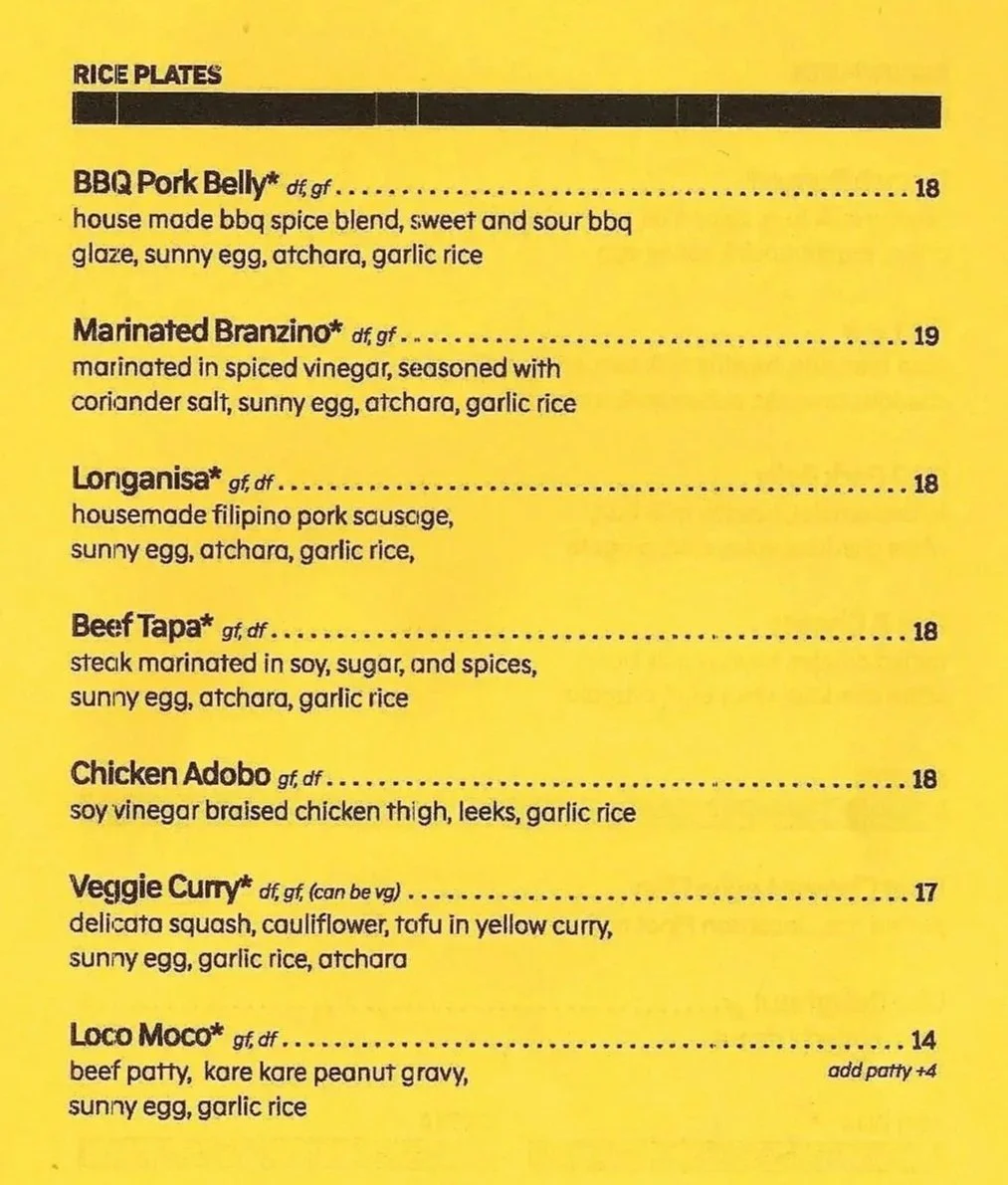 RICE PLATES

BBQ Pork Belly* df, gf 18
house made bbq spice blend, sweet and sour bbq glaze, sunny egg, atchara, garlic rice

Marinated Branzino* df, gf 19
marinated in spiced vinegar, seasoned with coriander salt, sunny egg, atchara, garlic rice

Longanisa* gf, df 18
housemade filipino pork sausage, sunny egg, atchara, garlic rice,

Beef Tapa* gf, df 18
steak marinated in soy, sugar, and spices, sunny egg, atchara, garlic rice

Chicken Adobo gf, df 18
soy vinegar braised chicken thigh, leeks, garlic rice

Veggie Curry* df, gf, (can be vg) 17
delicata squash, cauliflower, tofu in yellow curry, sunny egg, garlic rice, atchara

Loco Moco* gf, df 14
beef patty, kare kare peanut gravy, sunny egg, garlic rice
add patty +4